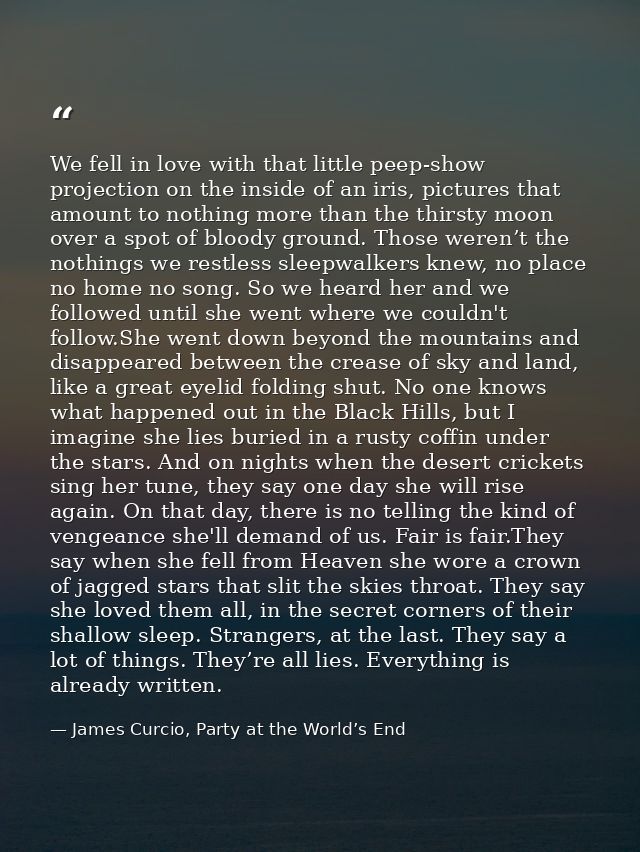 "

We fell in love with that little peep-show projection on the inside of an iris, pictures that amount to nothing more than the thirsty moon over a spot of bloody ground. Those weren't the nothings we restless sleepwalkers knew, no place no home no song. So we heard her and we followed until she went where we couldn't follow.She went down beyond the mountains and disappeared between the crease of sky and land, like a great eyelid folding shut. No one knows what happened out in the Black Hills, but I imagine she lies buried in a rusty coffin under the stars. And on nights when the desert crickets sing her tune, they say one day she will rise again. On that day, there is no telling the kind of vengeance she'll demand of us. Fair is fair.They say when she fell from Heaven she wore a crown of jagged stars that slit the skies throat. They say she loved them all, in the secret corners of their shallow sleep. Strangers, at the last. They say a lot of things. They're all lies. Everything is already written.

— James Curcio, Party at the World's End